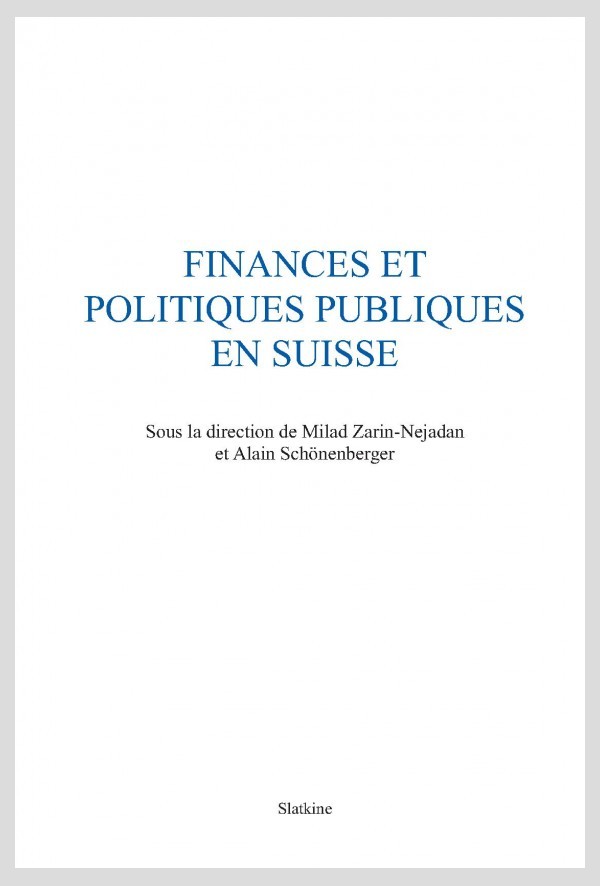 FINANCES ET POLITIQUES PUBLIQUES EN SUISSE

Sous la direction de Milad Zarin-Nejadan et Alain Schönenberger

Slatkine